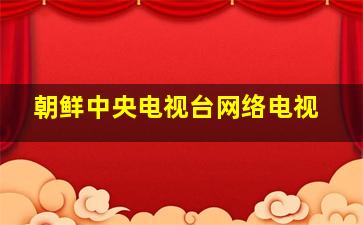 朝鲜中央电视台网络电视